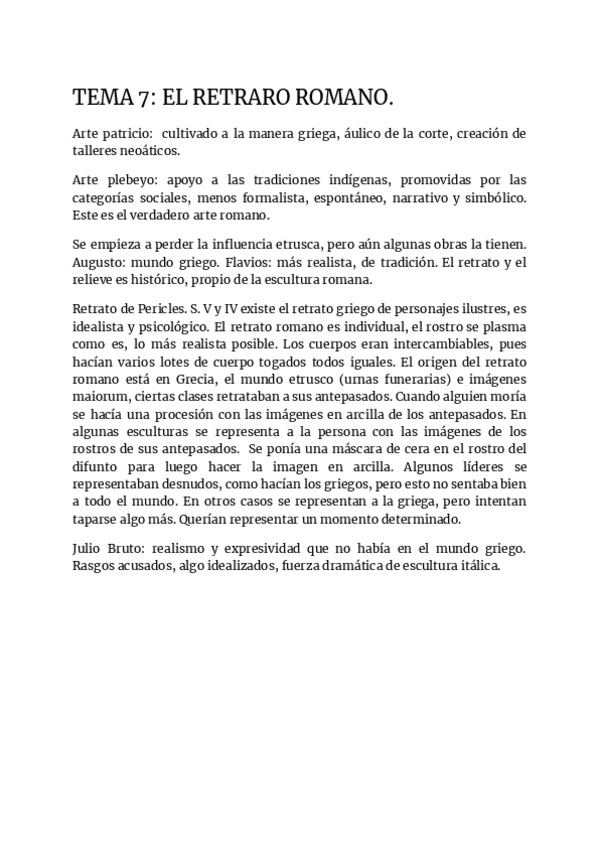 TEMA 7: EL RETRARO ROMANO.

Arte patricio: cultivado a la manera griega, áulico de la corte, creación de talleres neoáticos.

Arte plebeyo: apoyo a las tradiciones indígenas, promovidas por las categorías sociales, menos formalista, espontáneo, narrativo y simbólico. Este es el verdadero arte romano.

Se empieza a perder la influencia etrusca, pero aún algunas obras la tienen. Augusto: mundo griego. Flavios: más realista, de tradición. El retrato y el relieve es histórico, propio de la escultura romana.

Retrato de Pericles. S. V y IV existe el retrato griego de personajes ilustres, es idealista y psicológico. El retrato romano es individual, el rostro se plasma como es, lo más realista posible. Los cuerpos eran intercambiables, pues hacían varios lotes de cuerpo togados todos iguales. El origen del retrato romano está en Grecia, el mundo etrusco (urnas funerarias) e imágenes maiorum, ciertas clases retrataban a sus antepasados. Cuando alguien moría se hacía una procesión con las imágenes en arcilla de los antepasados. En algunas esculturas se representa a la persona con las imágenes de los rostros de sus antepasados. Se ponía una máscara de cera en el rostro del difunto para luego hacer la imagen en arcilla. Algunos líderes se representaban desnudos, como hacían los griegos, pero esto no sentaba bien a todo el mundo. En otros casos se representan a la griega, pero intentan taparse algo más. Querían representar un momento determinado.

Julio Bruto: realismo y expresividad que no había en el mundo griego. Rasgos acusados, algo idealizados, fuerza dramática de escultura itálica.